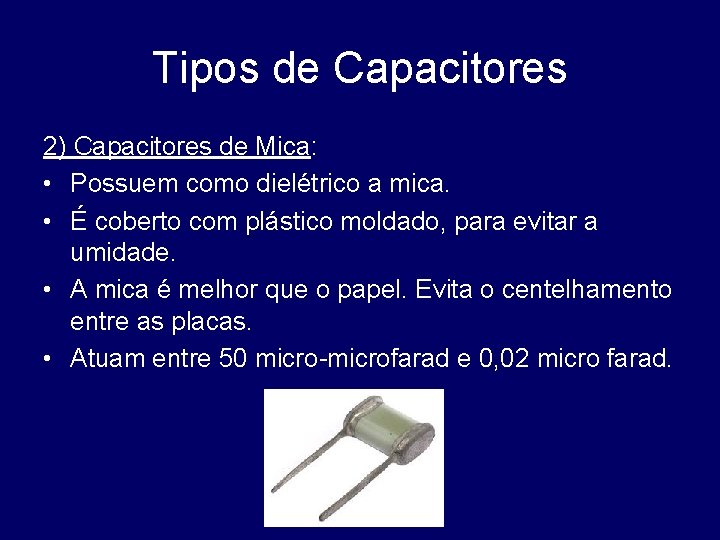 Tipos de Capacitores

2) Capacitores de Mica:

• Possuem como dielétrico a mica.
• É coberto com plástico moldado, para evitar a umidade.
• A mica é melhor que o papel. Evita o centelhamento entre as placas.
• Atuam entre 50 micro-microfarad e 0,02 micro farad.